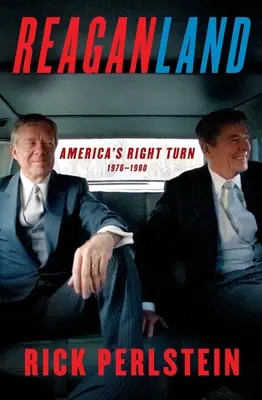 REAGANLAND

AMERICA'S RIGHT TURN
1976–1980

RICK PERLSTEIN